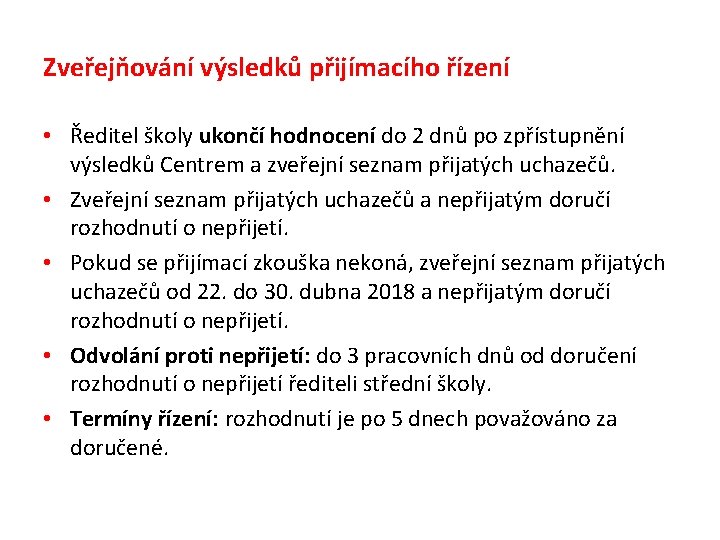 Zveřejňování výsledků přijímacího řízení

• Ředitel školy ukončí hodnocení do 2 dnů po zpřístupnění výsledků Centrem a zveřejní seznam přijatých uchazečů.
• Zveřejní seznam přijatých uchazečů a nepřijatým doručí rozhodnutí o nepřijetí.
• Pokud se přijímací zkouška nekoná, zveřejní seznam přijatých uchazečů od 22. do 30. dubna 2018 a nepřijatým doručí rozhodnutí o nepřijetí.
• Odvolání proti nepřijetí: do 3 pracovních dnů od doručení rozhodnutí o nepřijetí řediteli střední školy.
• Termíny řízení: rozhodnutí je po 5 dnech považováno za doručené.